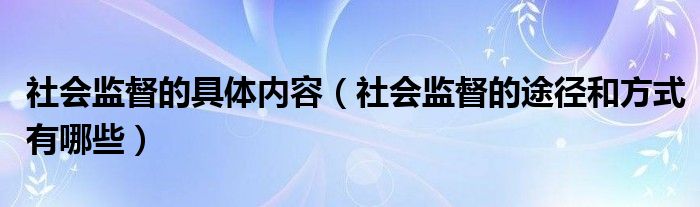 社会监督的具体内容（社会监督的途径和方式有哪些）